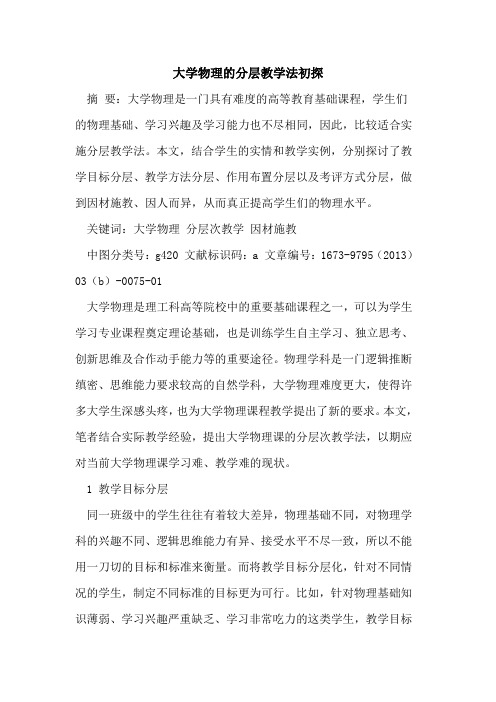 大学物理的分层教学法初探

摘 要：大学物理是一门具有难度的高等教育基础课程，学生们的物理基础、学习兴趣及学习能力也不尽相同，因此，比较适合实施分层教学法。本文，结合学生的实情和教学实例，分别探讨了教学目标分层、教学方法分层、作用布置分层以及考评方式分层，做到因材施教、因人而异，从而真正提高学生们的物理水平。

关键词：大学物理 分层次教学 因材施教

中图分类号：g420 文献标识码：a 文章编号：1673-9795（2013）03（b）-0075-01

大学物理是理工科高等院校中的重要基础课程之一，可以为学生学习专业课程奠定理论基础，也是训练学生自主学习、独立思考、创新思维及合作动手能力等的重要途径。物理学科是一门逻辑推断缜密、思维能力要求较高的自然学科，大学物理难度更大，使得许多大学生深感头疼，也为大学物理课程教学提出了新的要求。本文，笔者结合实际教学经验，提出大学物理课的分层次教学法，以期应对当前大学物理课学习难、教学难的现状。

1 教学目标分层

同一班级中的学生往往有着较大差异，物理基础不同，对物理学科的兴趣不同、逻辑思维能力有异、接受水平不尽一致，所以不能用一刀切的目标和标准来衡量。而将教学目标分层化，针对不同情况的学生，制定不同标准的目标更为可行。比如，针对物理基础知识薄弱、学习兴趣严重缺乏、学习非常吃力的这类学生，教学目标